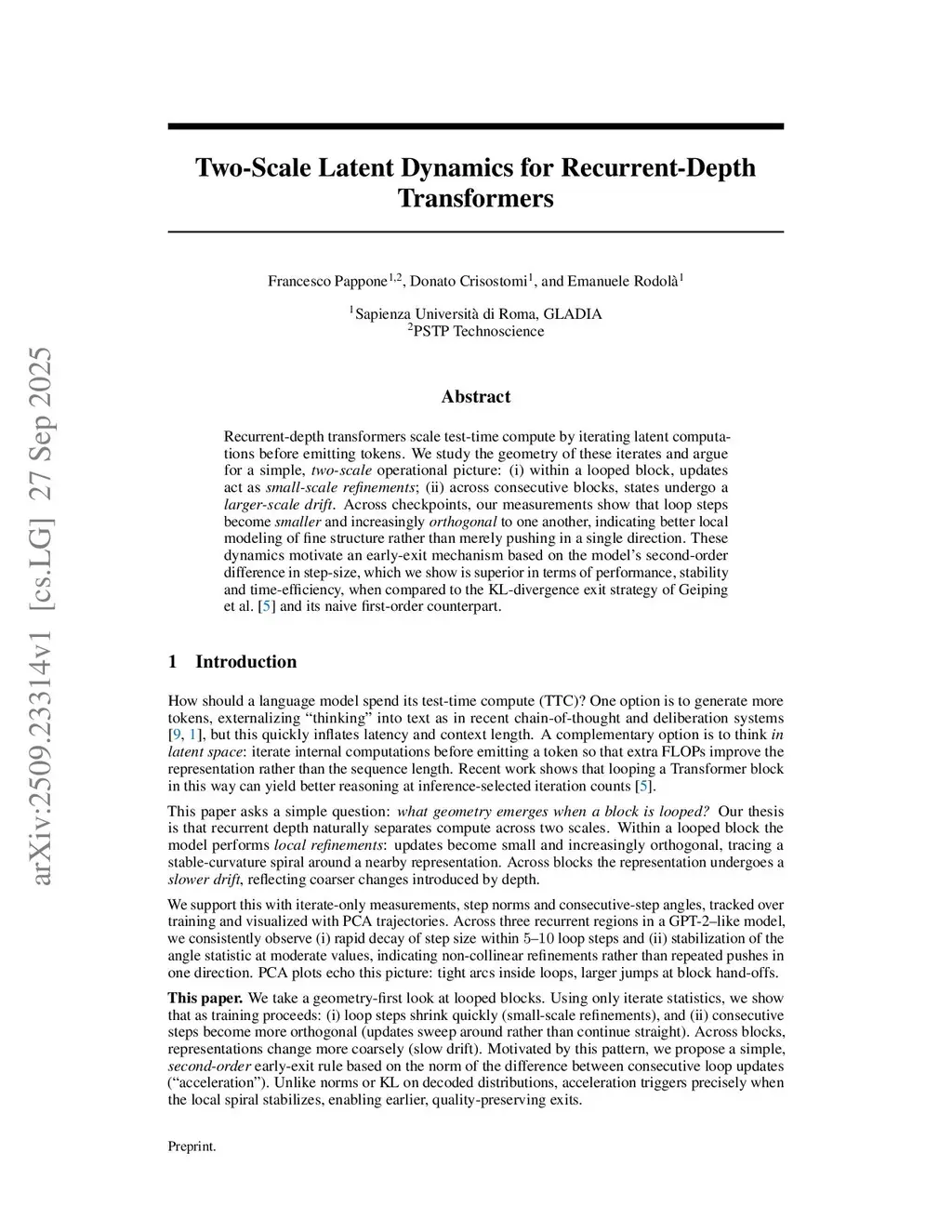 arXiv:2509.23314v1 [cs.LG] 27 Sep 2025

Two-Scale Latent Dynamics for Recurrent-Depth Transformers

Francesco Pappone$^{1,2}$, Donato Crisostomi$^{1}$, and Emanuele Rodolà$^{1}$

$^{1}$Sapienza Università di Roma, GLADIA
$^{2}$PSTP Technoscience

Abstract

Recurrent-depth transformers scale test-time compute by iterating latent computations before emitting tokens. We study the geometry of these iterates and argue for a simple, two-scale operational picture: (i) within a looped block, updates act as small-scale refinements; (ii) across consecutive blocks, states undergo a larger-scale drift. Across checkpoints, our measurements show that loop steps become smaller and increasingly orthogonal to one another, indicating better local modeling of fine structure rather than merely pushing in a single direction. These dynamics motivate an early-exit mechanism based on the model's second-order difference in step-size, which we show is superior in terms of performance, stability and time-efficiency, when compared to the KL-divergence exit strategy of Geiping et al. [5] and its naive first-order counterpart.

1 Introduction

How should a language model spend its test-time compute (TTC)? One option is to generate more tokens, externalizing "thinking" into text as in recent chain-of-thought and deliberation systems [9, 1], but this quickly inflates latency and context length. A complementary option is to think in latent space: iterate internal computations before emitting a token so that extra FLOPs improve the representation rather than the sequence length. Recent work shows that looping a Transformer block in this way can yield better reasoning at inference-selected iteration counts [5].

This paper asks a simple question: what geometry emerges when a block is looped? Our thesis is that recurrent depth naturally separates compute across two scales. Within a looped block the model performs local refinements: updates become small and increasingly orthogonal, tracing a stable-curvature spiral around a nearby representation. Across blocks the representation undergoes a slower drift, reflecting coarser changes introduced by depth.

We support this with iterate-only measurements, step norms and consecutive-step angles, tracked over training and visualized with PCA trajectories. Across three recurrent regions in a GPT-2–like model, we consistently observe (i) rapid decay of step size within 5–10 loop steps and (ii) stabilization of the angle statistic at moderate values, indicating non-collinear refinements rather than repeated pushes in one direction. PCA plots echo this picture: tight arcs inside loops, larger jumps at block hand-offs.

This paper. We take a geometry-first look at looped blocks. Using only iterate statistics, we show that as training proceeds: (i) loop steps shrink quickly (small-scale refinements), and (ii) consecutive steps become more orthogonal (updates sweep around rather than continue straight). Across blocks, representations change more coarsely (slow drift). Motivated by this pattern, we propose a simple, second-order early-exit rule based on the norm of the difference between consecutive loop updates ("acceleration"). Unlike norms or KL on decoded distributions, acceleration triggers precisely when the local spiral stabilizes, enabling earlier, quality-preserving exits.

Preprint.